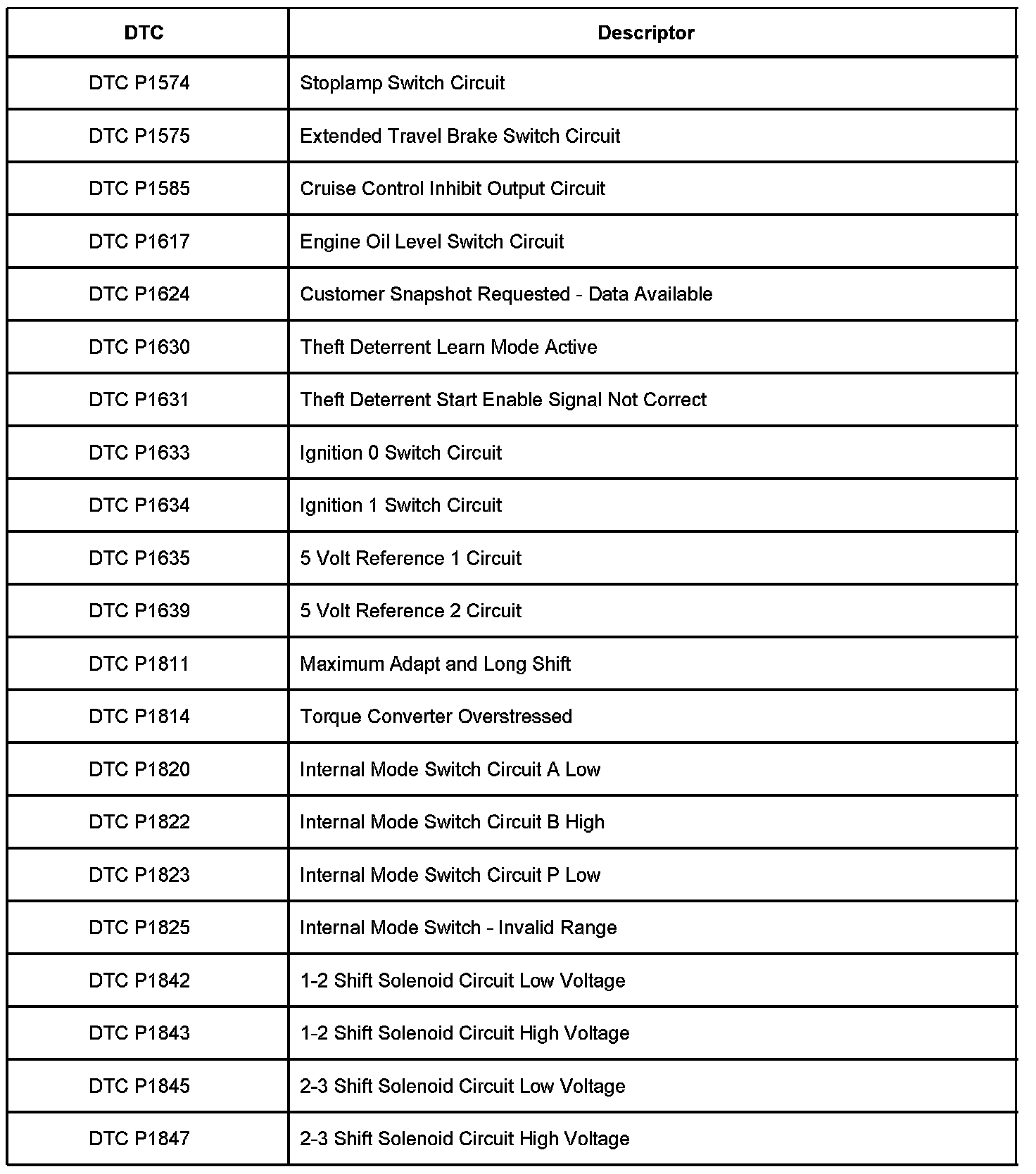 | DTC | Descriptor |
|---|---|
| DTC P1574 | Stoplamp Switch Circuit |
| DTC P1575 | Extended Travel Brake Switch Circuit |
| DTC P1585 | Cruise Control Inhibit Output Circuit |
| DTC P1617 | Engine Oil Level Switch Circuit |
| DTC P1624 | Customer Snapshot Requested - Data Available |
| DTC P1630 | Theft Deterrent Learn Mode Active |
| DTC P1631 | Theft Deterrent Start Enable Signal Not Correct |
| DTC P1633 | Ignition 0 Switch Circuit |
| DTC P1634 | Ignition 1 Switch Circuit |
| DTC P1635 | 5 Volt Reference 1 Circuit |
| DTC P1639 | 5 Volt Reference 2 Circuit |
| DTC P1811 | Maximum Adapt and Long Shift |
| DTC P1814 | Torque Converter Overstressed |
| DTC P1820 | Internal Mode Switch Circuit A Low |
| DTC P1822 | Internal Mode Switch Circuit B High |
| DTC P1823 | Internal Mode Switch Circuit P Low |
| DTC P1825 | Internal Mode Switch - Invalid Range |
| DTC P1842 | 1-2 Shift Solenoid Circuit Low Voltage |
| DTC P1843 | 1-2 Shift Solenoid Circuit High Voltage |
| DTC P1845 | 2-3 Shift Solenoid Circuit Low Voltage |
| DTC P1847 | 2-3 Shift Solenoid Circuit High Voltage |